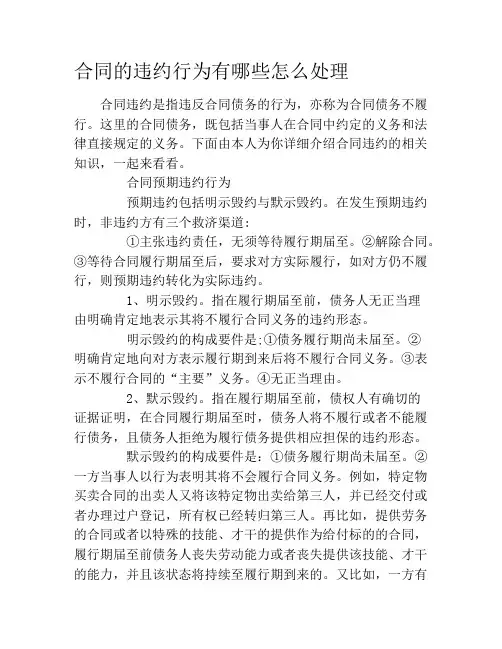 合同的违约行为有哪些怎么处理

合同违约是指违反合同债务的行为，亦称为合同债务不履行。这里的合同债务，既包括当事人在合同中约定的义务和法律直接规定的义务。下面由本人为你详细介绍合同违约的相关知识，一起来看看。

合同预期违约行为

预期违约包括明示毁约与默示毁约。在发生预期违约时，非违约方有三个救济渠道：

①主张违约责任，无须等待履行期届至。②解除合同。③等待合同履行期届至后，要求对方实际履行，如对方仍不履行，则预期违约转化为实际违约。

1、明示毁约。指在履行期届至前，债务人无正当理由明确肯定地表示其将不履行合同义务的违约形态。

明示毁约的构成要件是;①债务履行期尚未届至。②明确肯定地向对方表示履行期到来后将不履行合同义务。③表示不履行合同的“主要”义务。④无正当理由。

2、默示毁约。指在履行期届至前，债权人有确切的证据证明，在合同履行期届至时，债务人将不履行或者不能履行债务，且债务人拒绝为履行债务提供相应担保的违约形态。

默示毁约的构成要件是：①债务履行期尚未届至。②一方当事人以行为表明其将不会履行合同义务。例如，特定物买卖合同的出卖人又将该特定物出卖给第三人，并已经交付或者办理过户登记，所有权已经转归第三人。再比如，提供劳务的合同或者以特殊的技能、才干的提供作为给付标的的合同，履行期届至前债务人丧失劳动能力或者丧失提供该技能、才干的能力，并且该状态将持续至履行期到来的。又比如，一方有